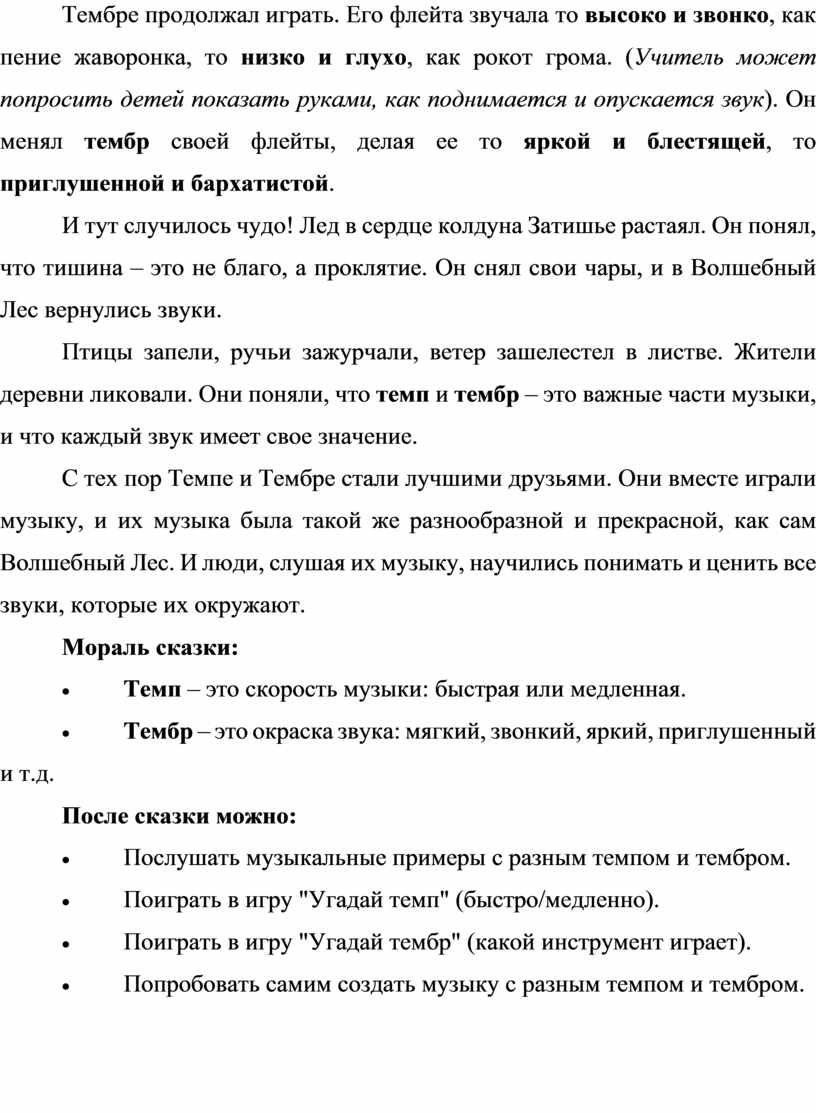 Тембре продолжал играть. Его флейта звучала то высоко и звонко, как пение жаворонка, то низко и глухо, как рокот грома. (Учитель может попросить детей показать руками, как поднимается и опускается звук). Он менял тембр своей флейты, делая ее то яркой и блестящей, то приглушенной и бархатистой.

И тут случилось чудо! Лед в сердце колдуна Затишье растаял. Он понял, что тишина – это не благо, а проклятие. Он снял свои чары, и в Волшебный Лес вернулись звуки.

Птицы запели, ручьи зажурчали, ветер зашелестел в листве. Жители деревни ликовали. Они поняли, что темп и тембр – это важные части музыки, и что каждый звук имеет свое значение.

С тех пор Темпе и Тембре стали лучшими друзьями. Они вместе играли музыку, и их музыка была такой же разнообразной и прекрасной, как сам Волшебный Лес. И люди, слушая их музыку, научились понимать и ценить все звуки, которые их окружают.

Мораль сказки:

• Темп – это скорость музыки: быстрая или медленная.

• Тембр – это окраска звука: мягкий, звонкий, яркий, приглушенный и т.д.

После сказки можно:

• Послушать музыкальные примеры с разным темпом и тембром.

• Поиграть в игру "Угадай темп" (быстро/медленно).

• Поиграть в игру "Угадай тембр" (какой инструмент играет).

• Попробовать самим создать музыку с разным темпом и тембром.